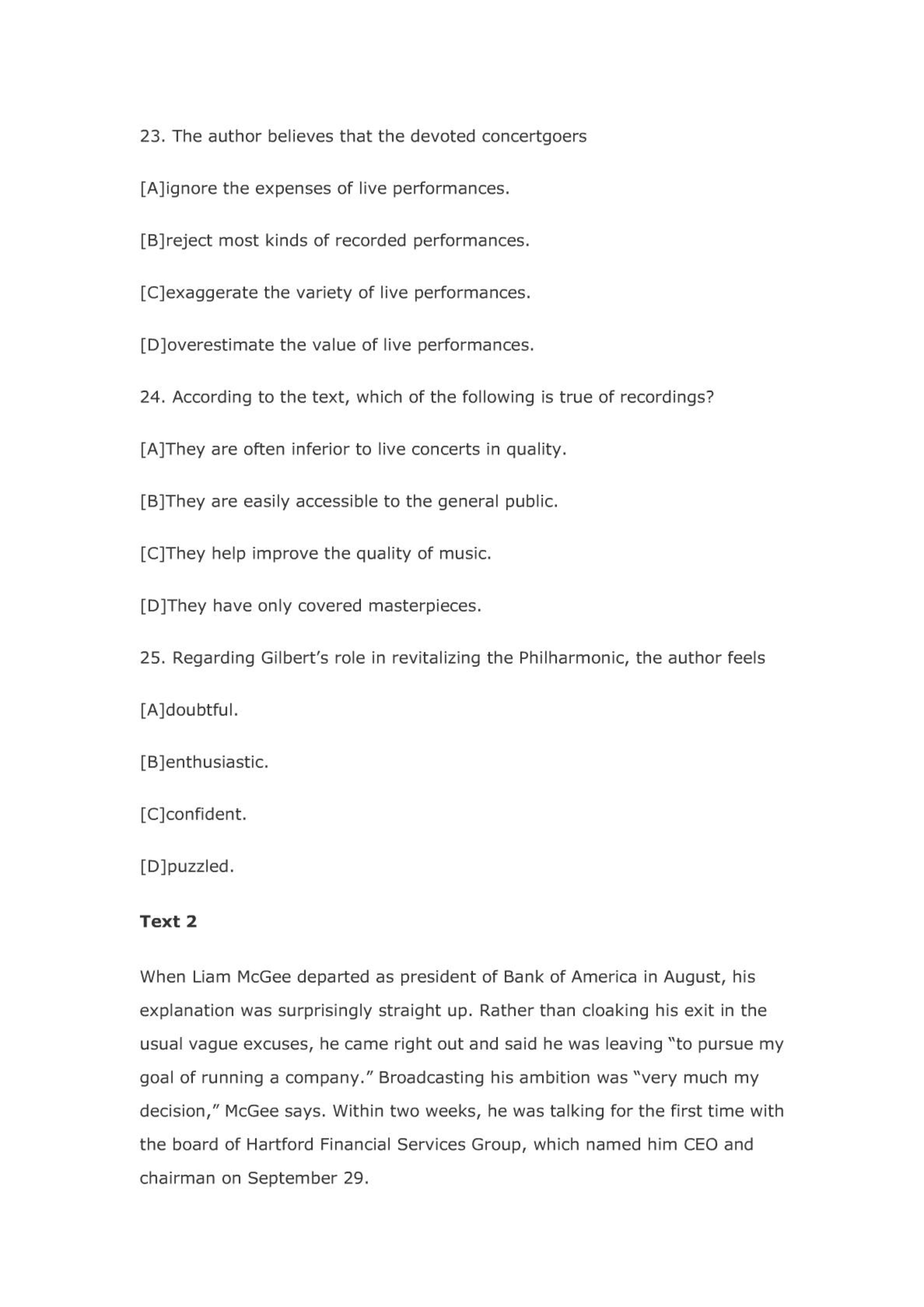 23. The author believes that the devoted concertgoers

[A]ignore the expenses of live performances.

[B]reject most kinds of recorded performances.

[C]exaggerate the variety of live performances.

[D]overestimate the value of live performances.

24. According to the text, which of the following is true of recordings?

[A]They are often inferior to live concerts in quality.

[B]They are easily accessible to the general public.

[C]They help improve the quality of music.

[D]They have only covered masterpieces.

25. Regarding Gilbert's role in revitalizing the Philharmonic, the author feels

[A]doubtful.

[B]enthusiastic.

[C]confident.

[D]puzzled.

Text 2

When Liam McGee departed as president of Bank of America in August, his explanation was surprisingly straight up. Rather than cloaking his exit in the usual vague excuses, he came right out and said he was leaving "to pursue my goal of running a company." Broadcasting his ambition was "very much my decision," McGee says. Within two weeks, he was talking for the first time with the board of Hartford Financial Services Group, which named him CEO and chairman on September 29.